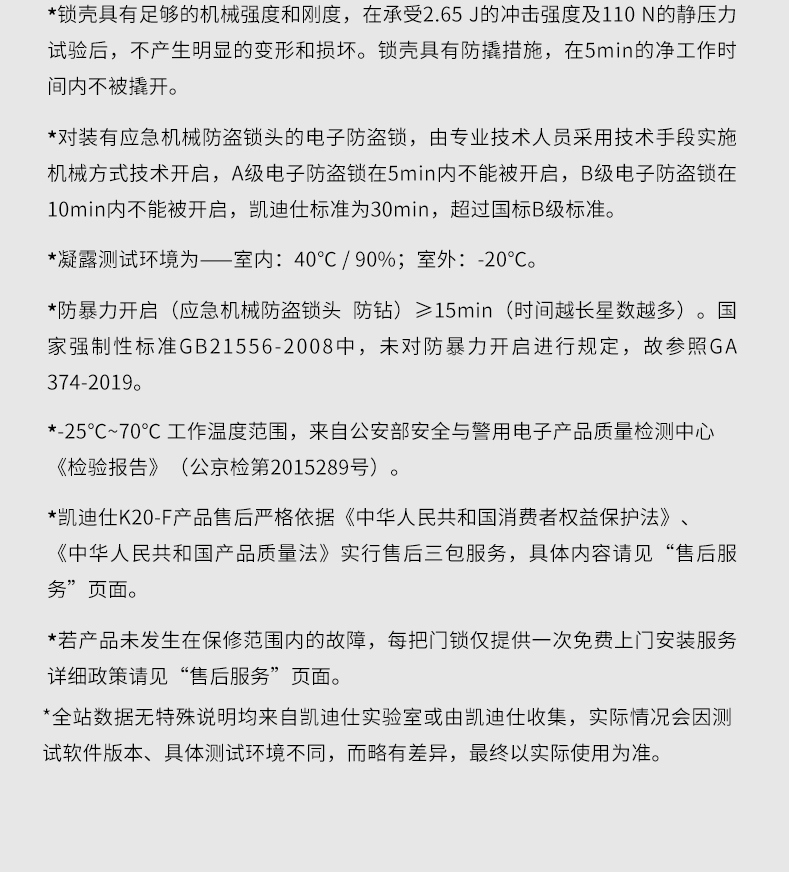 *锁壳具有足够的机械强度和刚度，在承受2.65 J的冲击强度及110 N的静压力试验后，不产生明显的变形和损坏。锁壳具有防撬措施，在5min的净工作时间内不被撬开。

*对装有应急机械防盗锁头的电子防盗锁，由专业技术人员采用技术手段实施机械方式技术开启，A级电子防盗锁在5min内不能被开启，B级电子防盗锁在10min内不能被开启，凯迪仕标准为30min，超过国标B级标准。

*凝露测试环境为——室内：40°C / 90%；室外：-20°C。

*防暴力开启（应急机械防盗锁头 防钻）≥15min（时间越长星数越多）。国家强制性标准GB21556-2008中，未对防暴力开启进行规定，故参照GA 374-2019。

*-25°C~70°C 工作温度范围，来自公安部安全与警用电子产品质量检测中心《检验报告》（公京检第2015289号）。

*凯迪仕K20-F产品售后严格依据《中华人民共和国消费者权益保护法》、《中华人民共和国产品质量法》实行售后三包服务，具体内容请见“售后服务”页面。

*若产品未发生在保修范围内的故障，每把门锁仅提供一次免费上门安装服务详细政策请见“售后服务”页面。

*全站数据无特殊说明均来自凯迪仕实验室或由凯迪仕收集，实际情况会因测试软件版本、具体测试环境不同，而略有差异，最终以实际使用为准。